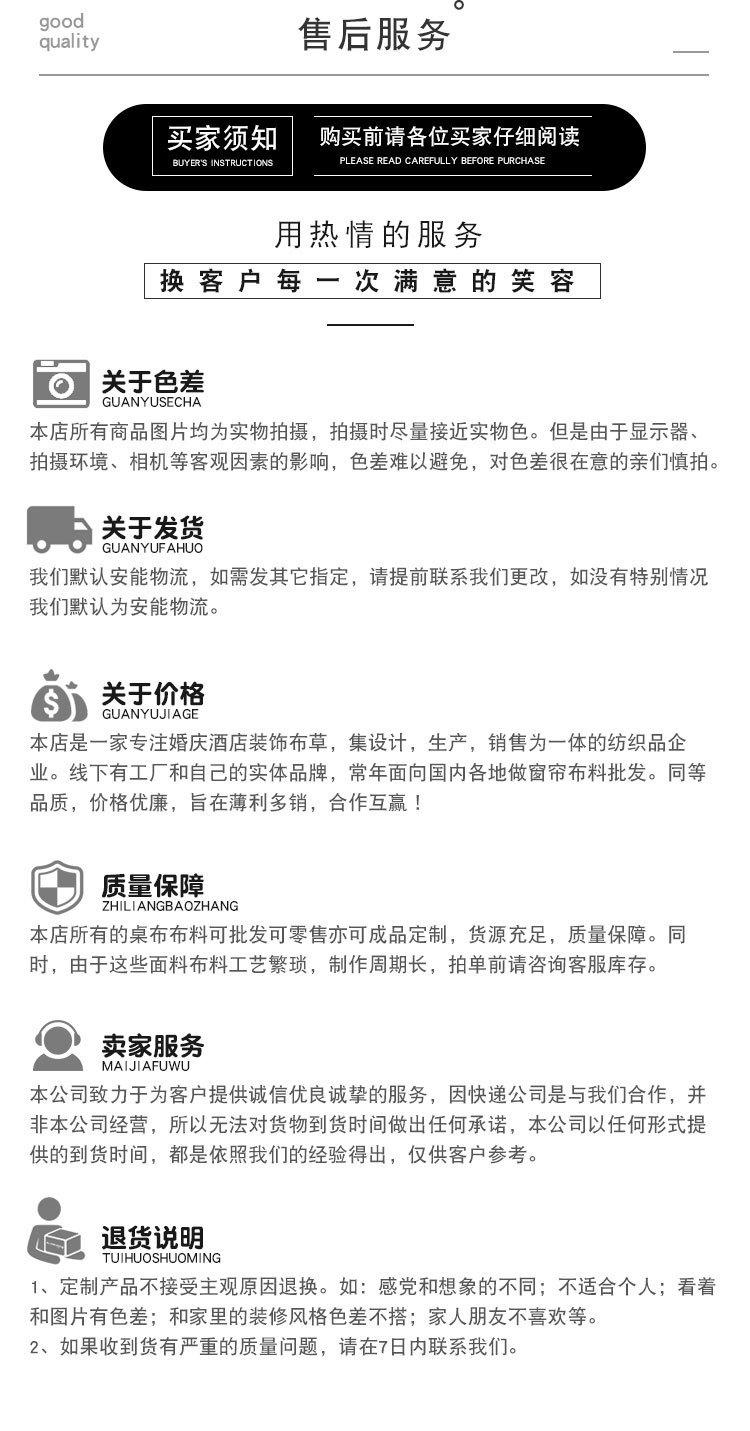 good quality

售后服务

买家须知
BUYER'S INSTRUCTIONS

购买前请各位买家仔细阅读
PLEASE READ CAREFULLY BEFORE PURCHASE

用热情的服务
换客户每一次满意的笑容

关于色差
GUANYUSECHA
本店所有商品图片均为实物拍摄，拍摄时尽量接近实物色。但是由于显示器、拍摄环境、相机等客观因素的影响，色差难以避免，对色差很在意的亲们慎拍。

关于发货
GUANYUFAHUO
我们默认安能物流，如需发其它指定，请提前联系我们更改，如没有特别情况我们默认为安能物流。

关于价格
GUANYUJIAGE
本店是一家专注婚庆酒店装饰布草，集设计，生产，销售为一体的纺织品企业。线下有工厂和自己的实体品牌，常年面向国内各地做窗帘布料批发。同等品质，价格优廉，旨在薄利多销，合作互赢！

质量保障
ZHILIANGBAOZHANG
本店所有的桌布布料可批发可零售亦可成品定制，货源充足，质量保障。同时，由于这些面料布料工艺繁琐，制作周期长，拍单前请咨询客服库存。

卖家服务
MAIJIAFUWU
本公司致力于为客户提供诚信优良诚挚的服务，因快递公司是与我们合作，并非本公司经营，所以无法对货物到货时间做出任何承诺，本公司以任何形式提供的到货时间，都是依照我们的经验得出，仅供客户参考。

退货说明
TUIHUOSHUOMING
1、定制产品不接受主观原因退换。如：感觉和想象的不同；不适合个人；看着和图片有色差；和家里的装修风格色差不搭；家人朋友不喜欢等。
2、如果收到货有严重的质量问题，请在7日内联系我们。